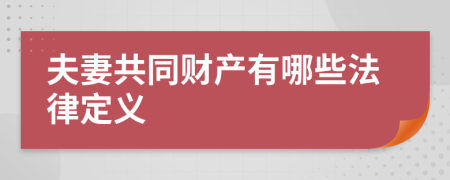 夫妻共同财产有哪些法律定义